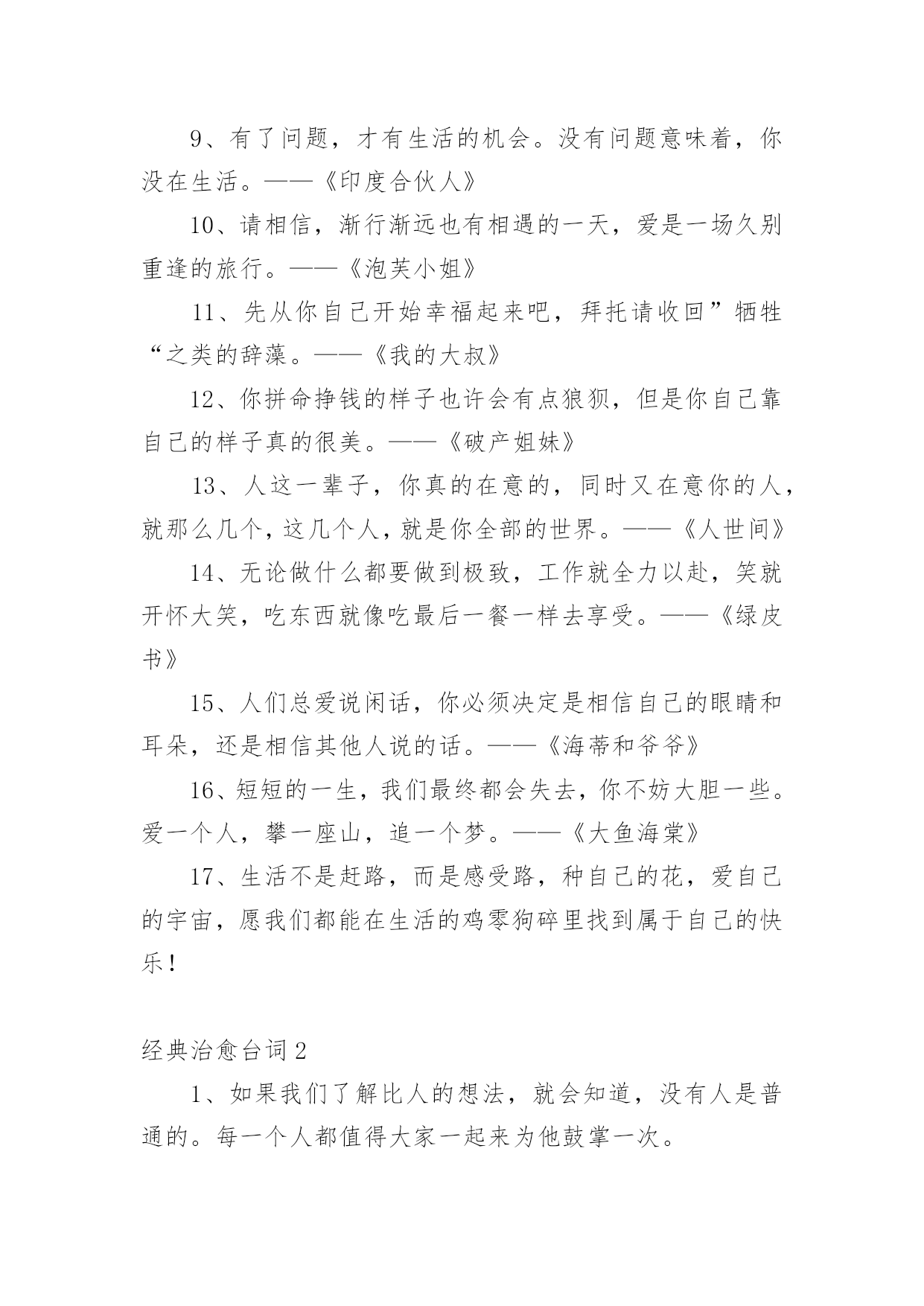 9、有了问题，才有生活的机会。没有问题意味着，你没在生活。——《印度合伙人》

10、请相信，渐行渐远也有相遇的一天，爱是一场久别重逢的旅行。——《泡芙小姐》

11、先从你自己开始幸福起来吧，拜托请收回”牺牲“之类的辞藻。——《我的大叔》

12、你拼命挣钱的样子也许会有点狼狈，但是你自己靠自己的样子真的很美。——《破产姐妹》

13、人这一辈子，你真的在意的，同时又在意你的人，就那么几个，这几个人，就是你全部的世界。——《人世间》

14、无论做什么都要做到极致，工作就全力以赴，笑就开怀大笑，吃东西就像吃最后一餐一样去享受。——《绿皮书》

15、人们总爱说闲话，你必须决定是相信自己的眼睛和耳朵，还是相信其他人说的话。——《海蒂和爷爷》

16、短短的一生，我们最终都会失去，你不妨大胆一些。爱一个人，攀一座山，追一个梦。——《大鱼海棠》

17、生活不是赶路，而是感受路，种自己的花，爱自己的宇宙，愿我们都能在生活的鸡零狗碎里找到属于自己的快乐！

经典治愈台词2

1、如果我们了解比人的想法，就会知道，没有人是普通的。每一个人都值得大家一起来为他鼓掌一次。